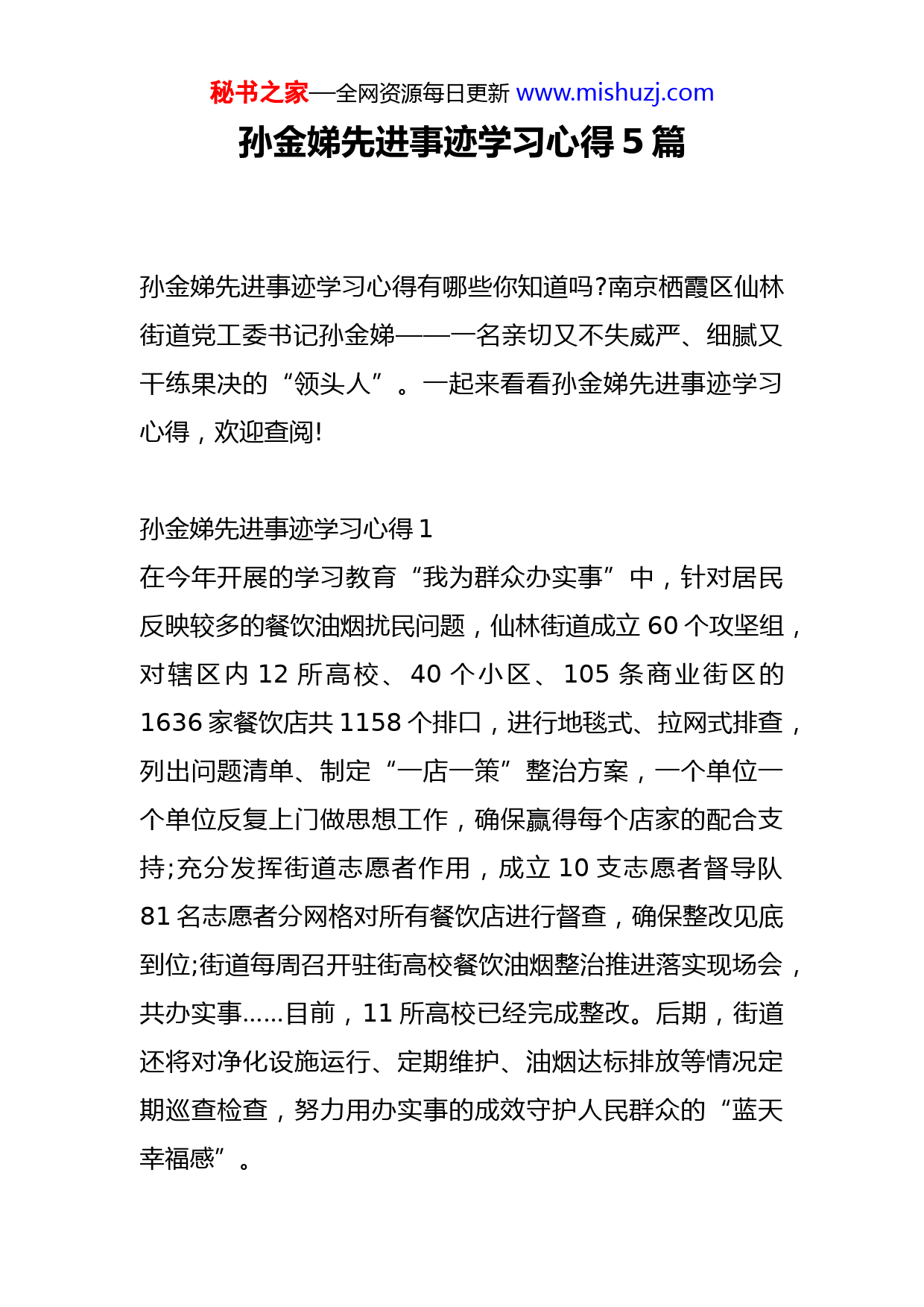 秘书之家—全网资源每日更新 www.mishuzj.com

孙金娣先进事迹学习心得 5 篇

孙金娣先进事迹学习心得有哪些你知道吗?南京栖霞区仙林街道党工委书记孙金娣——一名亲切又不失威严、细腻又干练果决的“领头人”。一起来看看孙金娣先进事迹学习心得，欢迎查阅!

孙金娣先进事迹学习心得 1

在今年开展的学习教育“我为群众办实事”中，针对居民反映较多的餐饮油烟扰民问题，仙林街道成立 60 个攻坚组，对辖区内 12 所高校、40 个小区、105 条商业街区的 1636 家餐饮店共 1158 个排口，进行地毯式、拉网式排查，列出问题清单、制定“一店一策”整治方案，一个单位一个单位反复上门做思想工作，确保赢得每个店家的配合支持;充分发挥街道志愿者作用，成立 10 支志愿者督导队 81 名志愿者分网格对所有餐饮店进行督查，确保整改见底到位;街道每周召开驻街高校餐饮油烟整治推进落实现场会，共办实事......目前，11 所高校已经完成整改。后期，街道还将对净化设施运行、定期维护、油烟达标排放等情况定期巡查检查，努力用办实事的成效守护人民群众的“蓝天幸福感”。